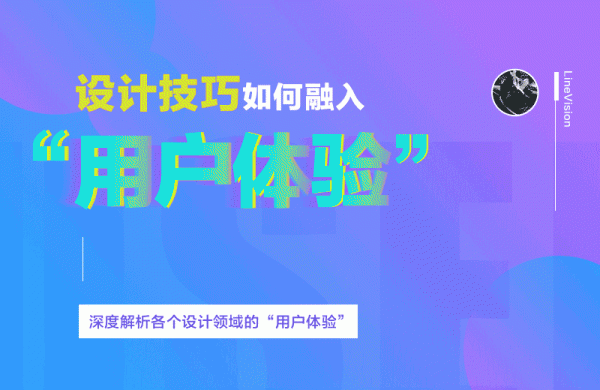 设计技巧如何融入

“用户体验”

LineVision

深度解析各个设计领域的“用户体验”